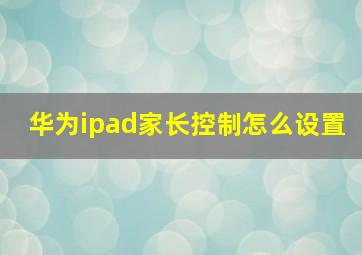 华为ipad家长控制怎么设置